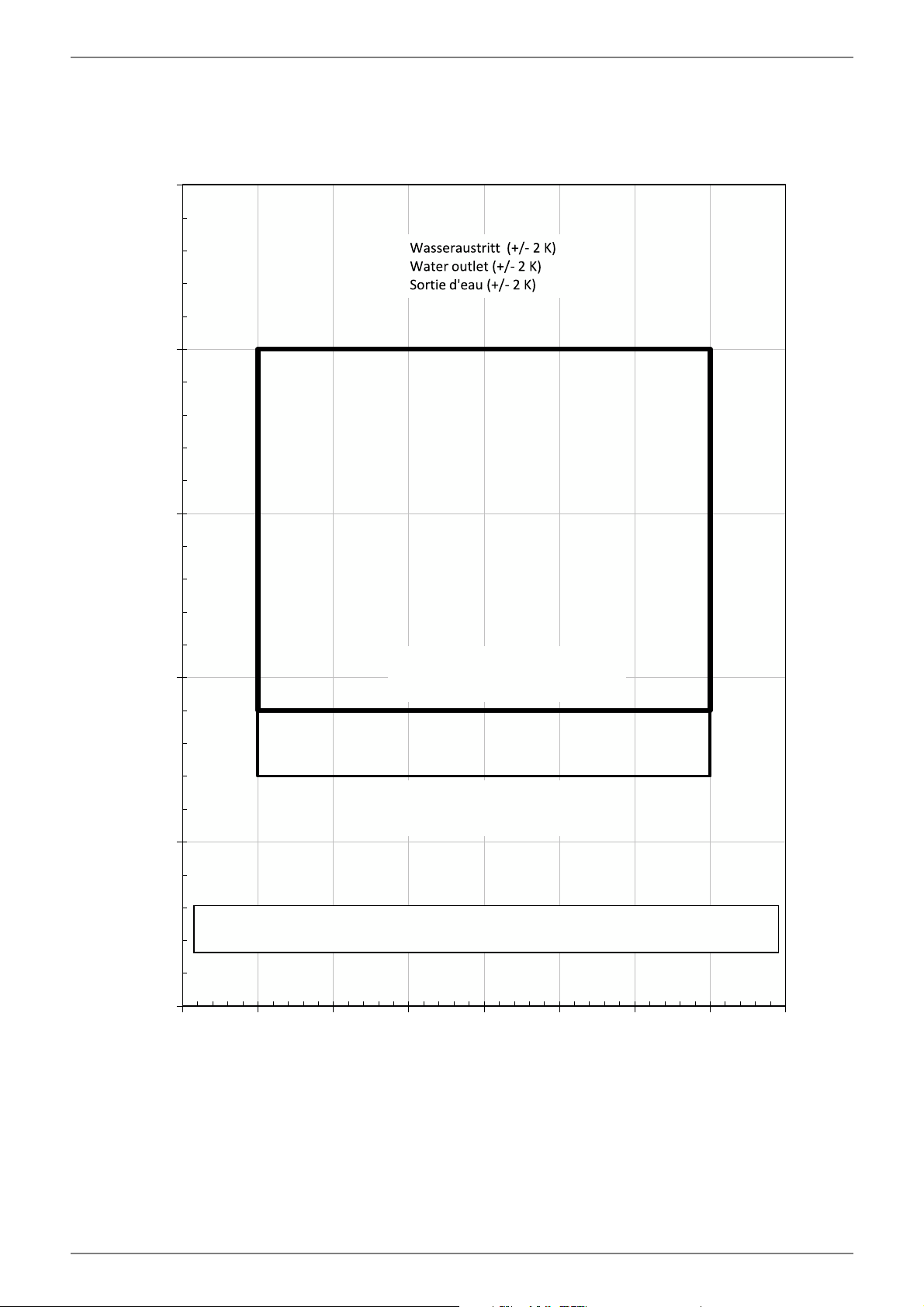 Wasseraustritt  (+/- 2 K)
Water outlet (+/- 2 K)
Sortie d'eau (+/- 2 K)